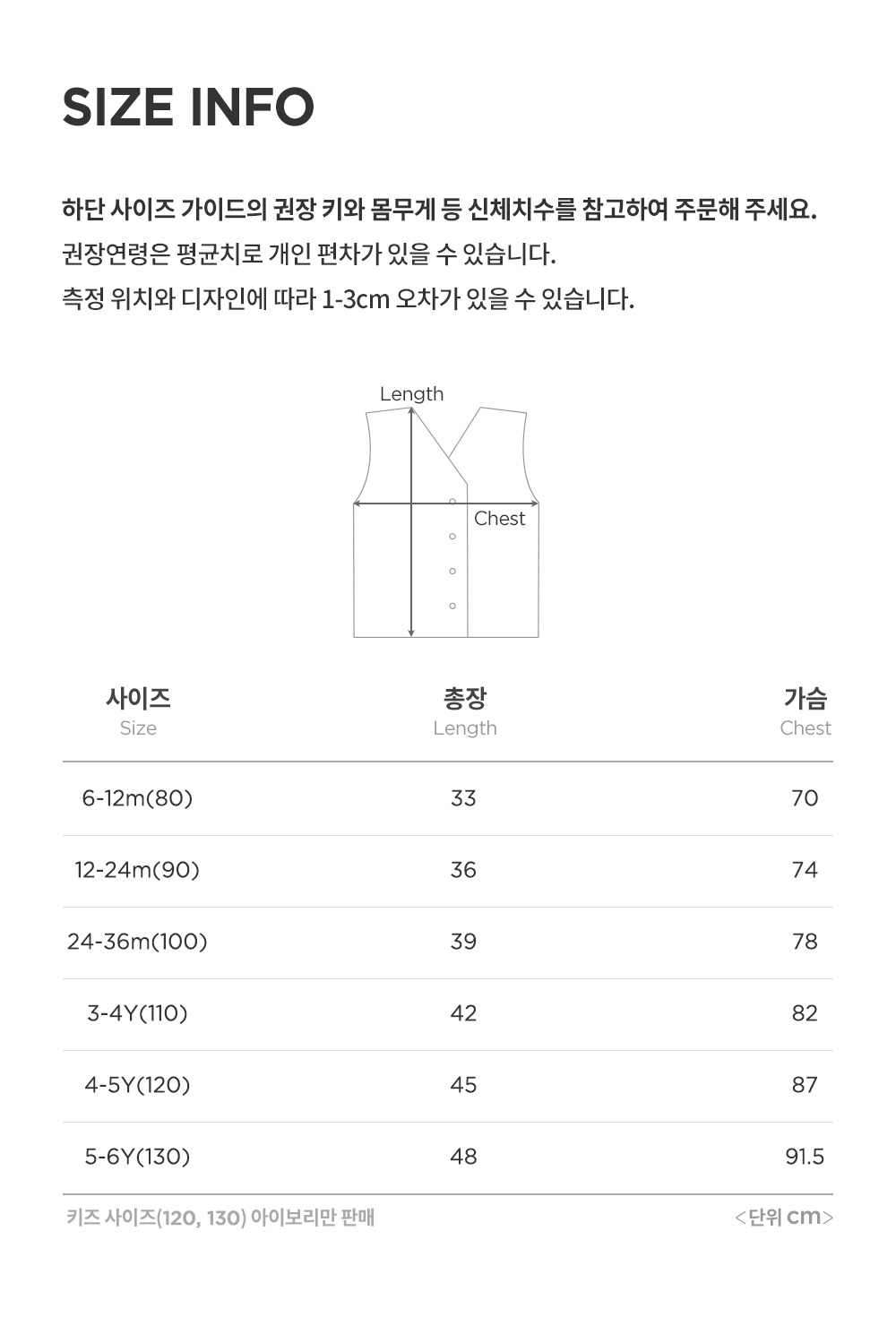 SIZE INFO

하단 사이즈 가이드의 권장 키와 몸무게 등 신체치수를 참고하여 주문해 주세요.
권장연령은 평균치로 개인 편차가 있을 수 있습니다.
측정 위치와 디자인에 따라 1-3cm 오차가 있을 수 있습니다.

Length
Chest

| 사이즈 Size | 총장 Length | 가슴 Chest |
|---|---|---|
| 6-12m(80) | 33 | 70 |
| 12-24m(90) | 36 | 74 |
| 24-36m(100) | 39 | 78 |
| 3-4Y(110) | 42 | 82 |
| 4-5Y(120) | 45 | 87 |
| 5-6Y(130) | 48 | 91.5 |

키즈 사이즈(120, 130) 아이보리만 판매
<단위 cm>